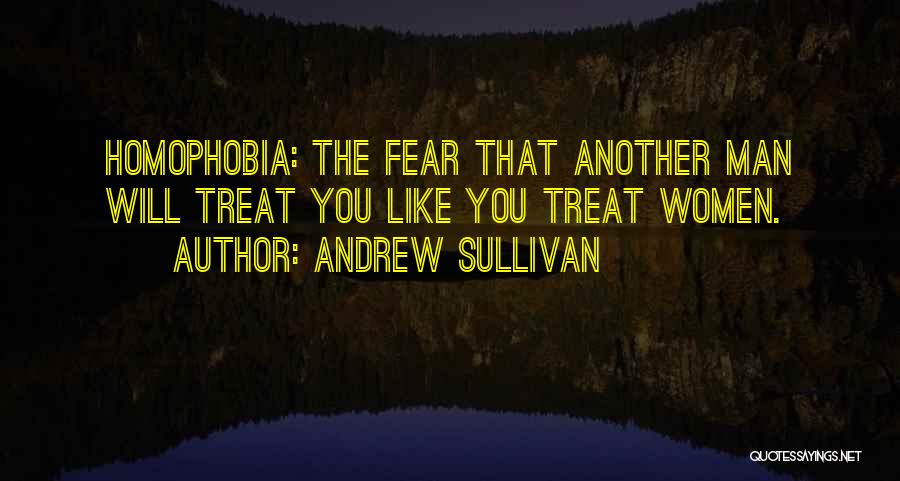 HOMOPHOBIA: THE FEAR THAT ANOTHER MAN WILL TREAT YOU LIKE YOU TREAT WOMEN.
AUTHOR: ANDREW SULLIVAN

QUOTESSAYINGS.NET